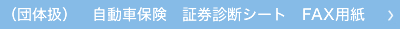 （団体扱）　自動車保険　証券診断シート　FAX用紙 ›